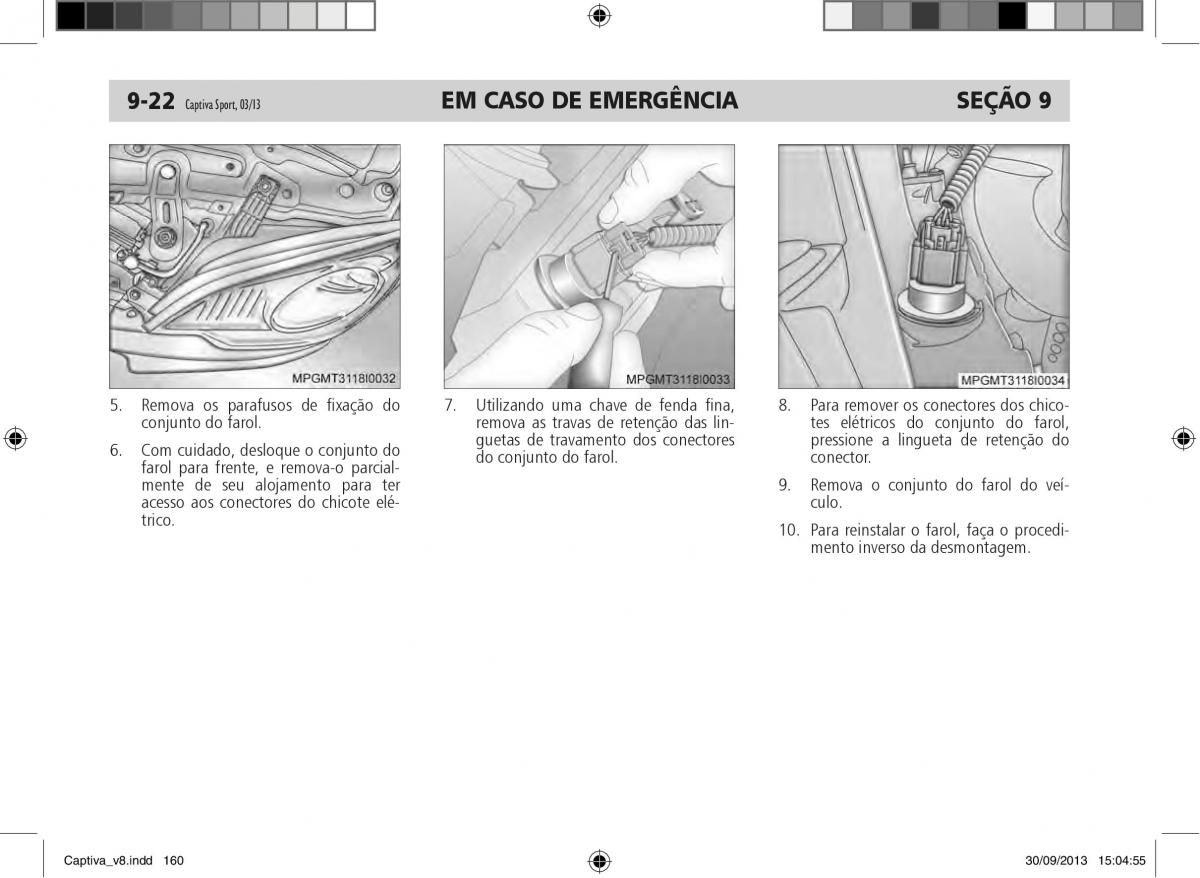 9-22 Captiva Sport, 03/13 EM CASO DE EMERGÊNCIA SEÇÃO 9

MPGMT3118I0032

5. Remova os parafusos de fixação do conjunto do farol.

6. Com cuidado, desloque o conjunto do farol para frente, e remova-o parcialmente de seu alojamento para ter acesso aos conectores do chicote elétrico.

MPGMT3118I0033

7. Utilizando uma chave de fenda fina, remova as travas de retenção das linguetas de travamento dos conectores do conjunto do farol.

MPGMT3118I0034

8. Para remover os conectores dos chicotes elétricos do conjunto do farol, pressione a lingueta de retenção do conector.

9. Remova o conjunto do farol do veículo.

10. Para reinstalar o farol, faça o procedimento inverso da desmontagem.

Captiva_v8.indd 160 30/09/2013 15:04:55